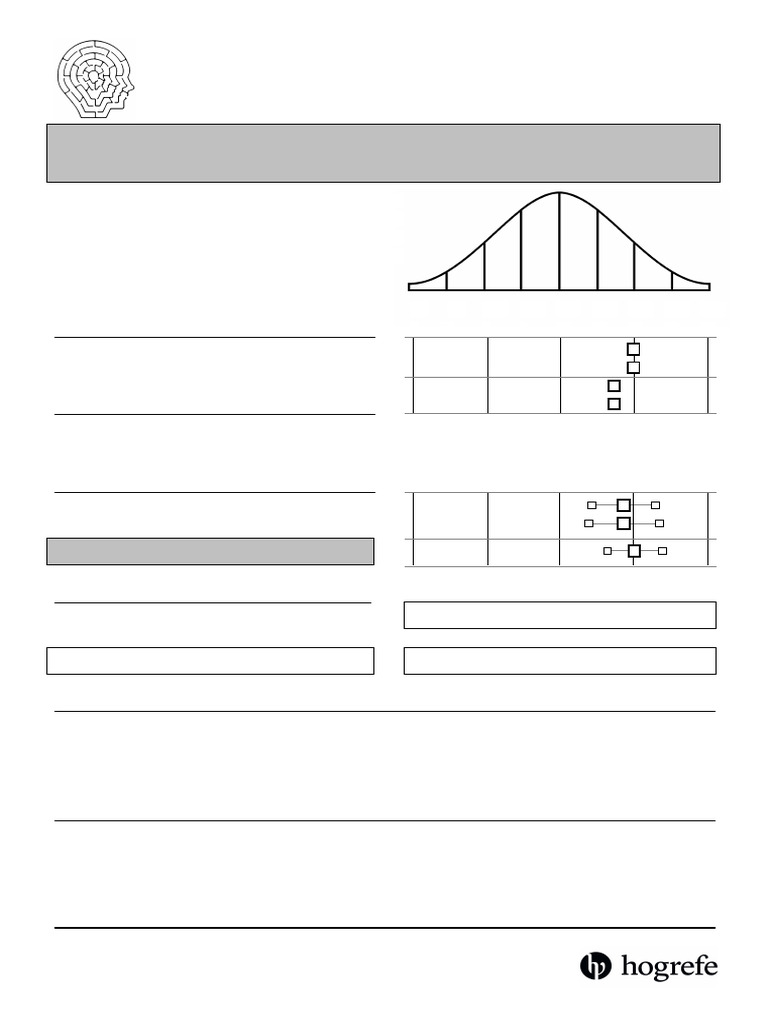 hogrefe